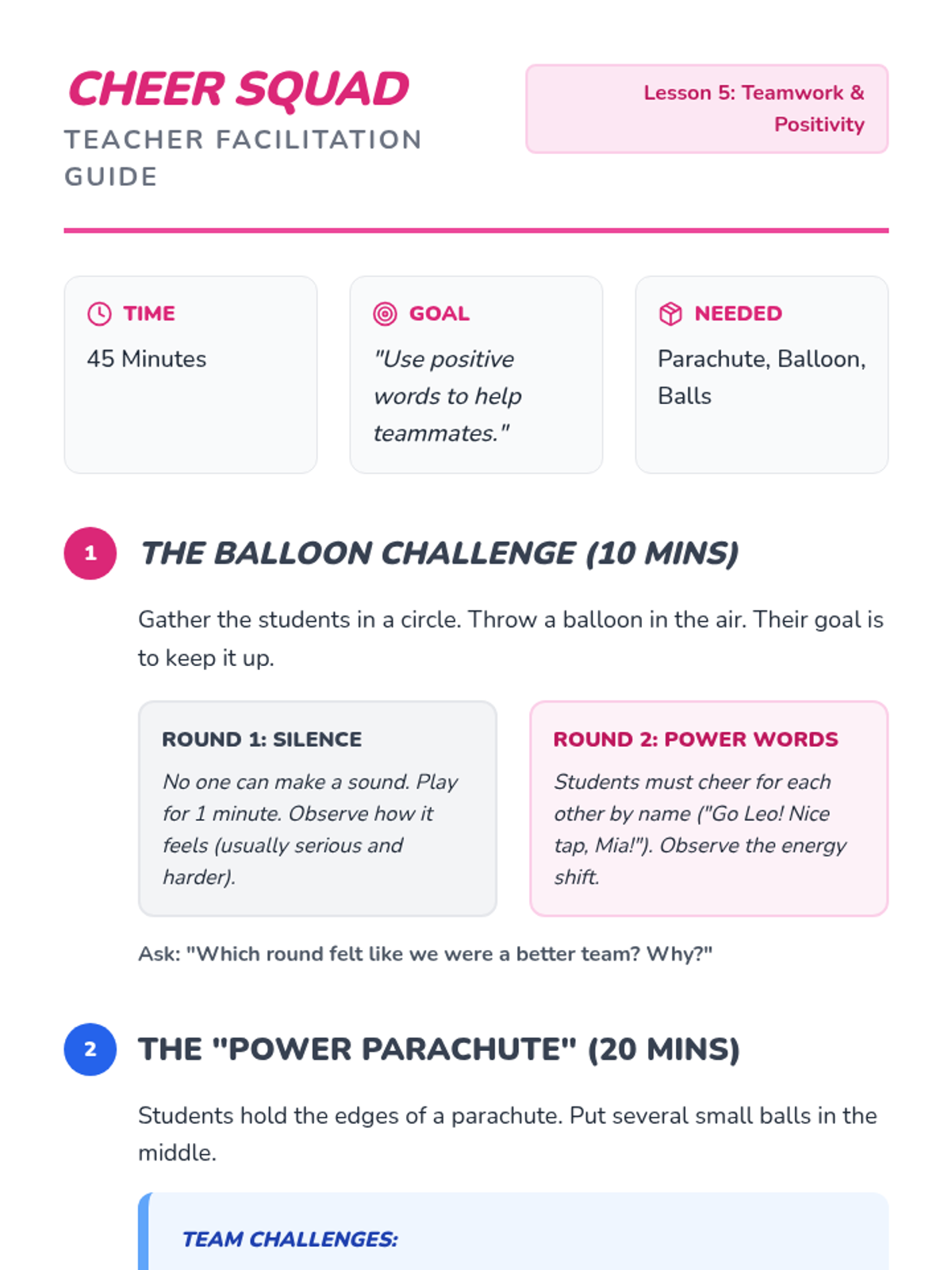 CHEER SQUAD
TEACHER FACILITATION GUIDE

Lesson 5: Teamwork & Positivity

TIME
45 Minutes

GOAL
"Use positive words to help teammates."

NEEDED
Parachute, Balloon, Balls

1 THE BALLOON CHALLENGE (10 MINS)

Gather the students in a circle. Throw a balloon in the air. Their goal is to keep it up.

ROUND 1: SILENCE
No one can make a sound. Play for 1 minute. Observe how it feels (usually serious and harder).

ROUND 2: POWER WORDS
Students must cheer for each other by name ("Go Leo! Nice tap, Mia!"). Observe the energy shift.

Ask: "Which round felt like we were a better team? Why?"

2 THE "POWER PARACHUTE" (20 MINS)

Students hold the edges of a parachute. Put several small balls in the middle.

TEAM CHALLENGES: